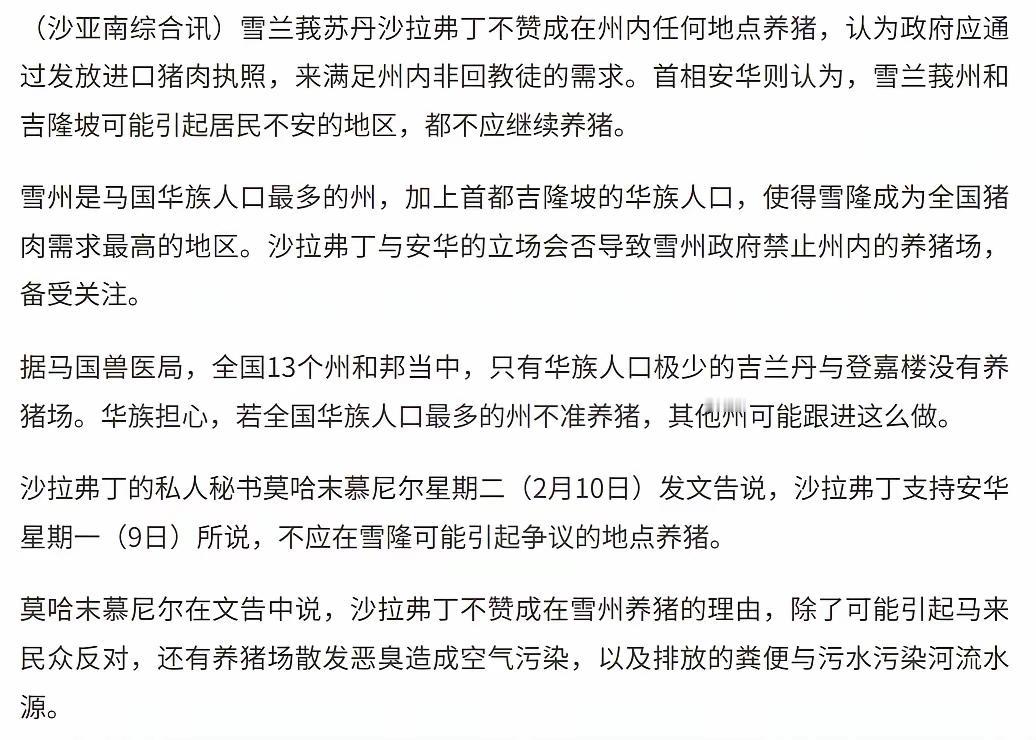 （沙亚南综合讯）雪兰莪苏丹沙拉弗丁不赞成在州内任何地点养猪，认为政府应通过发放进口猪肉执照，来满足州内非回教徒的需求。首相安华则认为，雪兰莪州和吉隆坡可能引起居民不安的地区，都不应继续养猪。

雪州是马国华族人口最多的州，加上首都吉隆坡的华族人口，使得雪隆成为全国猪肉需求最高的地区。沙拉弗丁与安华的立场会否导致雪州政府禁止州内的养猪场，备受关注。

据马国兽医局，全国13个州和邦当中，只有华族人口极少的吉兰丹与登嘉楼没有养猪场。华族担心，若全国华族人口最多的州不准养猪，其他州可能跟进这么做。

沙拉弗丁的私人秘书莫哈末慕尼尔星期二（2月10日）发文告说，沙拉弗丁支持安华星期一（9日）所说，不应在雪隆可能引起争议的地点养猪。

莫哈末慕尼尔在文告中说，沙拉弗丁不赞成在雪州养猪的理由，除了可能引起马来民众反对，还有养猪场散发恶臭造成空气污染，以及排放的粪便与污水污染河流水源。